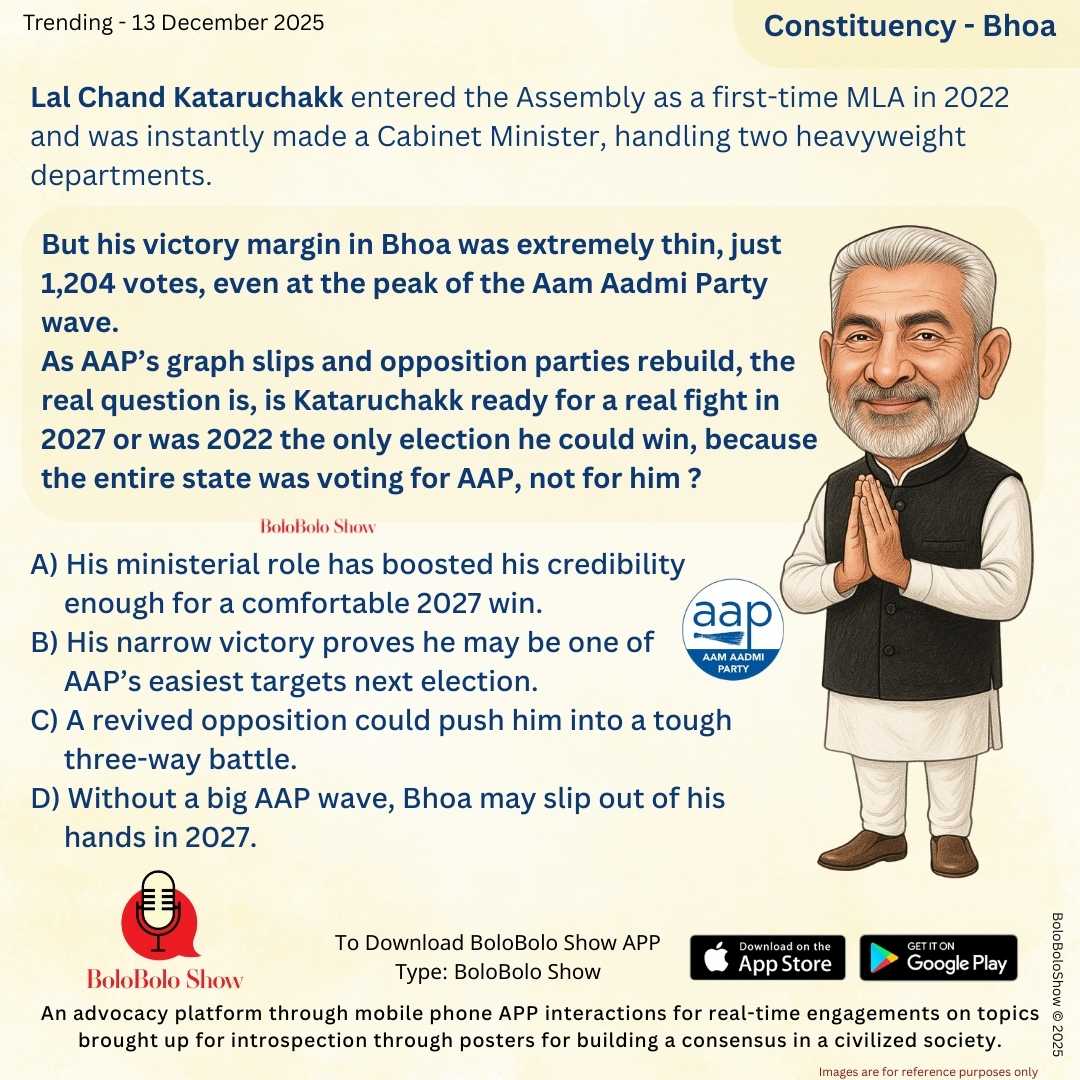 Trending - 13 December 2025

Constituency - Bhoa

Lal Chand Kataruchakk entered the Assembly as a first-time MLA in 2022 and was instantly made a Cabinet Minister, handling two heavyweight departments.

But his victory margin in Bhoa was extremely thin, just 1,204 votes, even at the peak of the Aam Aadmi Party wave.
As AAP's graph slips and opposition parties rebuild, the real question is, is Kataruchakk ready for a real fight in 2027 or was 2022 the only election he could win, because the entire state was voting for AAP, not for him ?

BoloBolo Show

A) His ministerial role has boosted his credibility enough for a comfortable 2027 win.
B) His narrow victory proves he may be one of AAP's easiest targets next election.
C) A revived opposition could push him into a tough three-way battle.
D) Without a big AAP wave, Bhoa may slip out of his hands in 2027.

aap
AAM AADMI PARTY

BoloBolo Show

To Download BoloBolo Show APP
Type: BoloBolo Show

Download on the App Store

GET IT ON Google Play

BoloBoloShow © 2025

An advocacy platform through mobile phone APP interactions for real-time engagements on topics brought up for introspection through posters for building a consensus in a civilized society.

Images are for reference purposes only